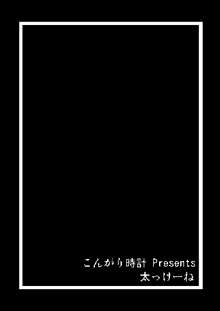 こんがり時計 Presents
太っけーね